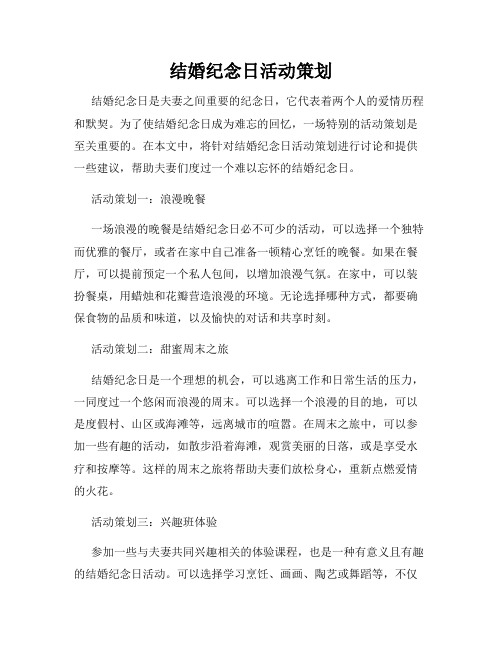 结婚纪念日活动策划

结婚纪念日是夫妻之间重要的纪念日，它代表着两个人的爱情历程和默契。为了使结婚纪念日成为难忘的回忆，一场特别的活动策划是至关重要的。在本文中，将针对结婚纪念日活动策划进行讨论和提供一些建议，帮助夫妻们度过一个难以忘怀的结婚纪念日。

活动策划一：浪漫晚餐

一场浪漫的晚餐是结婚纪念日必不可少的活动，可以选择一个独特而优雅的餐厅，或者在家中自己准备一顿精心烹饪的晚餐。如果在餐厅，可以提前预定一个私人包间，以增加浪漫气氛。在家中，可以装扮餐桌，用蜡烛和花瓣营造浪漫的环境。无论选择哪种方式，都要确保食物的品质和味道，以及愉快的对话和共享时刻。

活动策划二：甜蜜周末之旅

结婚纪念日是一个理想的机会，可以逃离工作和日常生活的压力，一同度过一个悠闲而浪漫的周末。可以选择一个浪漫的目的地，可以是度假村、山区或海滩等，远离城市的喧嚣。在周末之旅中，可以参加一些有趣的活动，如散步沿着海滩，观赏美丽的日落，或是享受水疗和按摩等。这样的周末之旅将帮助夫妻们放松身心，重新点燃爱情的火花。

活动策划三：兴趣班体验

参加一些与夫妻共同兴趣相关的体验课程，也是一种有意义且有趣的结婚纪念日活动。可以选择学习烹饪、画画、陶艺或舞蹈等，不仅